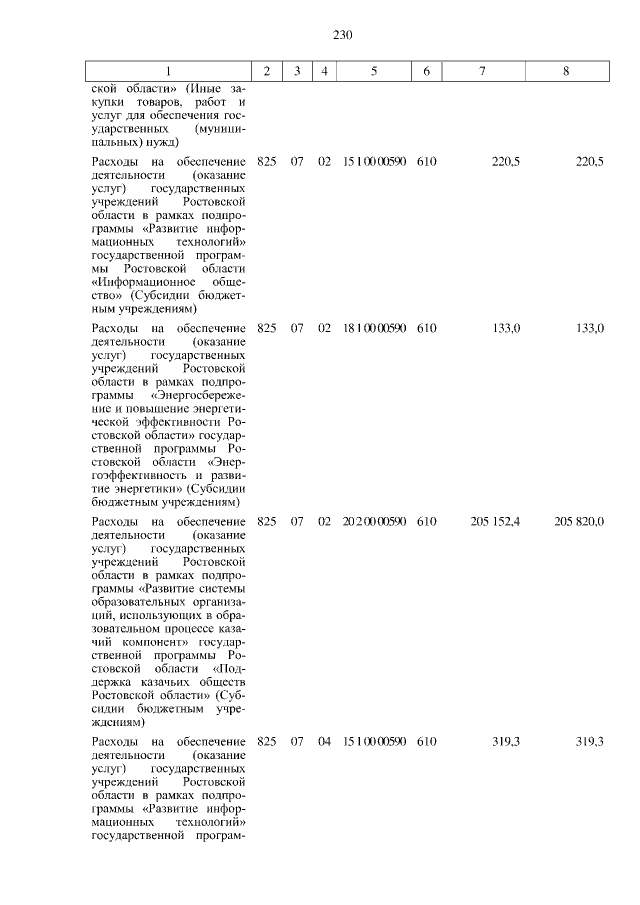 230

| 1 | 2 | 3 | 4 | 5 | 6 | 7 | 8 |
|---|---|---|---|---|---|---|---|
| ской области» (Иные закупки товаров, работ и услуг для обеспечения государственных (муниципальных) нужд) | | | | | | | |
| Расходы на обеспечение деятельности (оказание услуг) государственных учреждений Ростовской области в рамках подпрограммы «Развитие информационных технологий» государственной программы Ростовской области «Информационное общество» (Субсидии бюджетным учреждениям) | 825 | 07 | 02 | 15 1 00 00590 | 610 | 220,5 | 220,5 |
| Расходы на обеспечение деятельности (оказание услуг) государственных учреждений Ростовской области в рамках подпрограммы «Энергосбережение и повышение энергетической эффективности Ростовской области» государственной программы Ростовской области «Энергоэффективность и развитие энергетики» (Субсидии бюджетным учреждениям) | 825 | 07 | 02 | 18 1 00 00590 | 610 | 133,0 | 133,0 |
| Расходы на обеспечение деятельности (оказание услуг) государственных учреждений Ростовской области в рамках подпрограммы «Развитие системы образовательных организаций, использующих в образовательном процессе казачий компонент» государственной программы Ростовской области «Поддержка казачьих обществ Ростовской области» (Субсидии бюджетным учреждениям) | 825 | 07 | 02 | 20 2 00 00590 | 610 | 205 152,4 | 205 820,0 |
| Расходы на обеспечение деятельности (оказание услуг) государственных учреждений Ростовской области в рамках подпрограммы «Развитие информационных технологий» государственной програм- | 825 | 07 | 04 | 15 1 00 00590 | 610 | 319,3 | 319,3 |